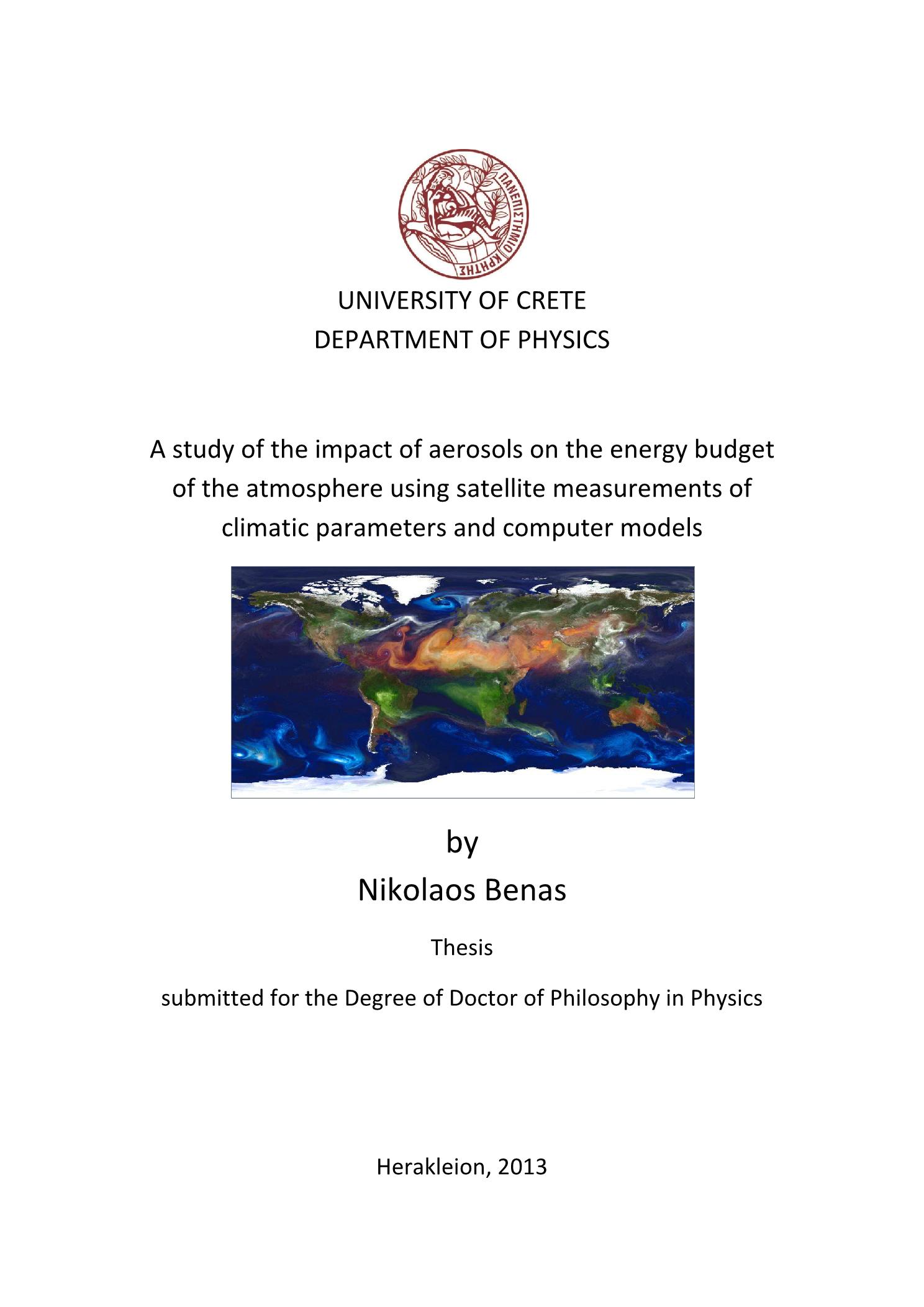 ΠΑΝΕΠΙΣΤΗΜΙΟ ΚΡΗΤΗΣ

UNIVERSITY OF CRETE
DEPARTMENT OF PHYSICS

A study of the impact of aerosols on the energy budget of the atmosphere using satellite measurements of climatic parameters and computer models

by
Nikolaos Benas

Thesis

submitted for the Degree of Doctor of Philosophy in Physics

Herakleion, 2013